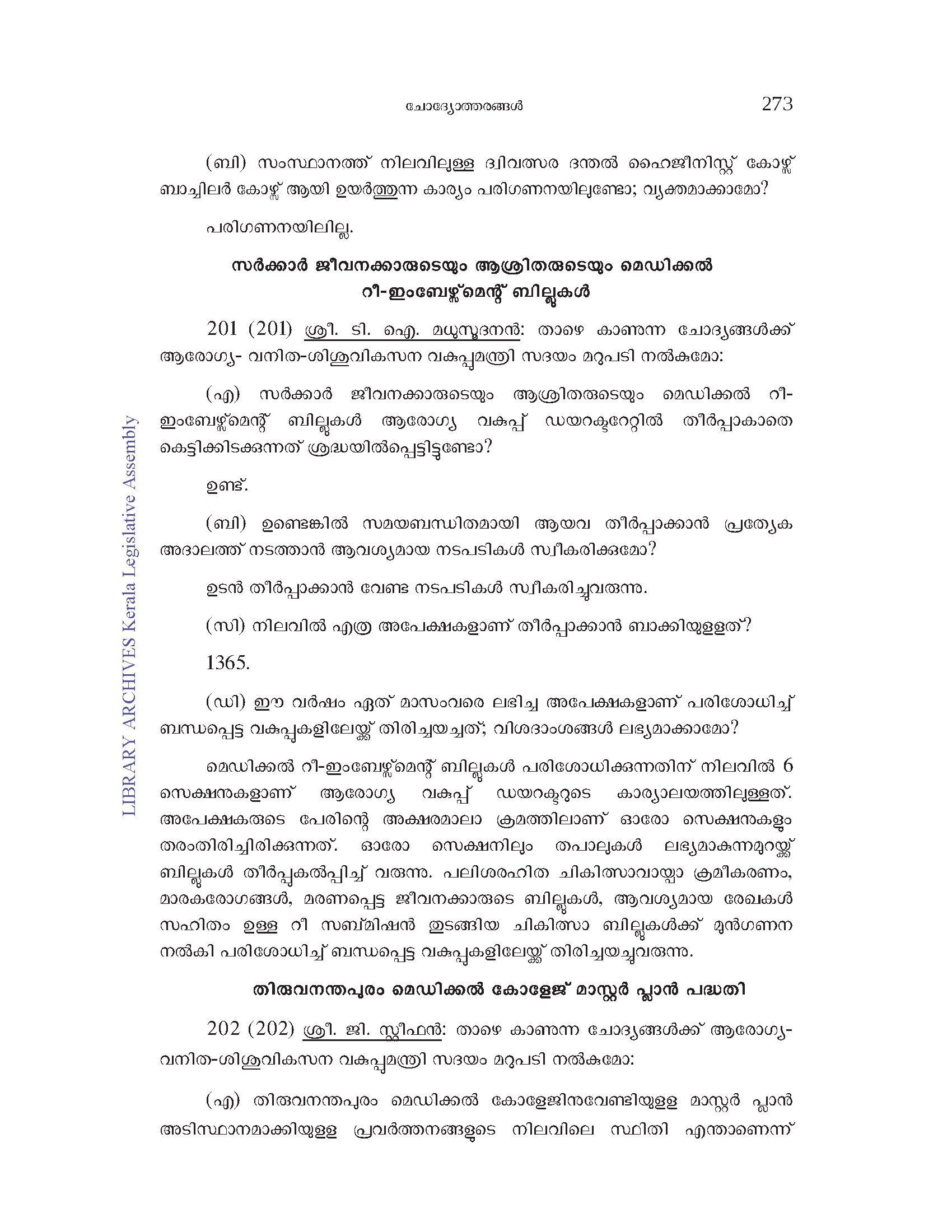 ചോദ്യോത്തരങ്ങൾ 273

(ബി) സംസ്ഥാനത്ത് നിലവിലുള്ള ദ്വിവത്സര ദന്തൽ ഹൈജീനിസ്റ്റ് കോഴ്സ് ബാച്ചിലർ കോഴ്സ് ആയി ഉയർത്തുന്ന കാര്യം പരിഗണനയിലുണ്ടോ; വ്യക്തമാക്കാമോ?

പരിഗണനയിലില്ല.

സർക്കാർ ജീവനക്കാരുടെയും ആശ്രിതരുടെയും മെഡിക്കൽ റീ-ഇംബേഴ്സ്മെന്റ് ബില്ലുകൾ

201 (201) ശ്രീ. ടി. ഐ. മധുസൂദനൻ: താഴെ കാണുന്ന ചോദ്യങ്ങൾക്ക് ആരോഗ്യ- വനിത-ശിശുവികസന വകുപ്പുമന്ത്രി സദയം മറുപടി നൽകുമോ:

(എ) സർക്കാർ ജീവനക്കാരുടെയും ആശ്രിതരുടെയും മെഡിക്കൽ റീ-ഇംബേഴ്സ്മെന്റ് ബില്ലുകൾ ആരോഗ്യ വകുപ്പ് ഡയറക്ടറേറ്റിൽ തീർപ്പാകാതെ കെട്ടിക്കിടക്കുന്നത് ശ്രദ്ധയിൽപ്പെട്ടിട്ടുണ്ടോ?

ഉണ്ട്.

(ബി) ഉണ്ടെങ്കിൽ സമയബന്ധിതമായി ആയവ തീർപ്പാക്കാൻ പ്രത്യേക അദാലത്ത് നടത്താൻ ആവശ്യമായ നടപടികൾ സ്വീകരിക്കുമോ?

ഉടൻ തീർപ്പാക്കാൻ വേണ്ട നടപടികൾ സ്വീകരിച്ചുവരുന്നു.

(സി) നിലവിൽ എത്ര അപേക്ഷകളാണ് തീർപ്പാക്കാൻ ബാക്കിയുള്ളത്?

1365.

(ഡി) ഈ വർഷം ഏത് മാസംവരെ ലഭിച്ച അപേക്ഷകളാണ് പരിശോധിച്ച് ബന്ധപ്പെട്ട വകുപ്പുകളിലേയ്ക്ക് തിരിച്ചയച്ചത്; വിശദാംശങ്ങൾ ലഭ്യമാക്കാമോ?

മെഡിക്കൽ റീ-ഇംബേഴ്സ്മെന്റ് ബില്ലുകൾ പരിശോധിക്കുന്നതിന് നിലവിൽ 6 സെക്ഷനുകളാണ് ആരോഗ്യ വകുപ്പ് ഡയറക്ടറുടെ കാര്യാലയത്തിലുള്ളത്. അപേക്ഷകരുടെ പേരിന്റെ അക്ഷരമാലാ ക്രമത്തിലാണ് ഓരോ സെക്ഷനുകളും തരംതിരിച്ചിരിക്കുന്നത്. ഓരോ സെക്ഷനിലും തപാലുകൾ ലഭ്യമാകുന്നമുറയ്ക്ക് ബില്ലുകൾ തീർപ്പുകൽപ്പിച്ച് വരുന്നു. പലിശരഹിത ചികിത്സാവായ്പാ ക്രമീകരണം, മാരകരോഗങ്ങൾ, മരണപ്പെട്ട ജീവനക്കാരുടെ ബില്ലുകൾ, ആവശ്യമായ രേഖകൾ സഹിതം ഉള്ള റീ സബ്മിഷൻ തുടങ്ങിയ ചികിത്സാ ബില്ലുകൾക്ക് മുൻഗണന നൽകി പരിശോധിച്ച് ബന്ധപ്പെട്ട വകുപ്പുകളിലേയ്ക്ക് തിരിച്ചയച്ചുവരുന്നു.

തിരുവനന്തപുരം മെഡിക്കൽ കോളേജ് മാസ്റ്റർ പ്ലാൻ പദ്ധതി

202 (202) ശ്രീ. ജി. സ്റ്റീഫൻ: താഴെ കാണുന്ന ചോദ്യങ്ങൾക്ക് ആരോഗ്യ-വനിത-ശിശുവികസന വകുപ്പുമന്ത്രി സദയം മറുപടി നൽകുമോ:

(എ) തിരുവനന്തപുരം മെഡിക്കൽ കോളേജിനുവേണ്ടിയുള്ള മാസ്റ്റർ പ്ലാൻ അടിസ്ഥാനമാക്കിയുള്ള പ്രവർത്തനങ്ങളുടെ നിലവിലെ സ്ഥിതി എന്താണെന്ന്

LIBRARY ARCHIVES Kerala Legislative Assembly